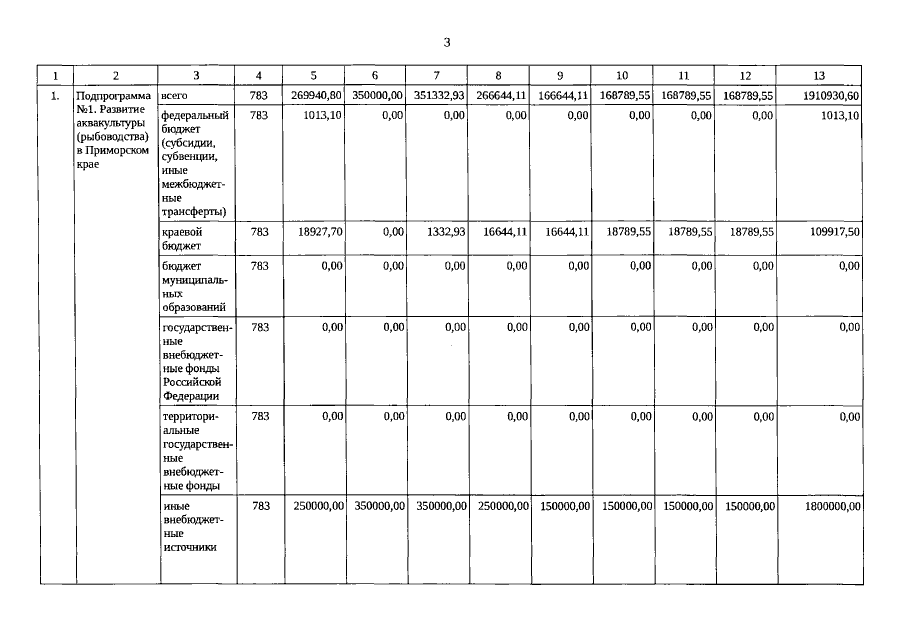 3

| 1 | 2 | 3 | 4 | 5 | 6 | 7 | 8 | 9 | 10 | 11 | 12 | 13 |
|---|---|---|---|---|---|---|---|---|---|---|---|---|
| 1. | Подпрограмма №1. Развитие аквакультуры (рыбоводства) в Приморском крае | всего | 783 | 269940,80 | 350000,00 | 351332,93 | 266644,11 | 166644,11 | 168789,55 | 168789,55 | 168789,55 | 1910930,60 |
| | | федеральный бюджет (субсидии, субвенции, иные межбюджетные трансферты) | 783 | 1013,10 | 0,00 | 0,00 | 0,00 | 0,00 | 0,00 | 0,00 | 0,00 | 1013,10 |
| | | краевой бюджет | 783 | 18927,70 | 0,00 | 1332,93 | 16644,11 | 16644,11 | 18789,55 | 18789,55 | 18789,55 | 109917,50 |
| | | бюджет муниципальных образований | 783 | 0,00 | 0,00 | 0,00 | 0,00 | 0,00 | 0,00 | 0,00 | 0,00 | 0,00 |
| | | государственные внебюджетные фонды Российской Федерации | 783 | 0,00 | 0,00 | 0,00 | 0,00 | 0,00 | 0,00 | 0,00 | 0,00 | 0,00 |
| | | территориальные государственные внебюджетные фонды | 783 | 0,00 | 0,00 | 0,00 | 0,00 | 0,00 | 0,00 | 0,00 | 0,00 | 0,00 |
| | | иные внебюджетные источники | 783 | 250000,00 | 350000,00 | 350000,00 | 250000,00 | 150000,00 | 150000,00 | 150000,00 | 150000,00 | 1800000,00 |